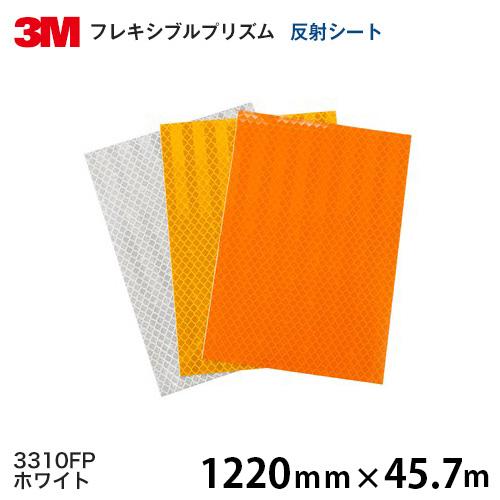 3M フレキシブルプリズム 反射シート

3310FP
ホワイト

1220mm×45.7m